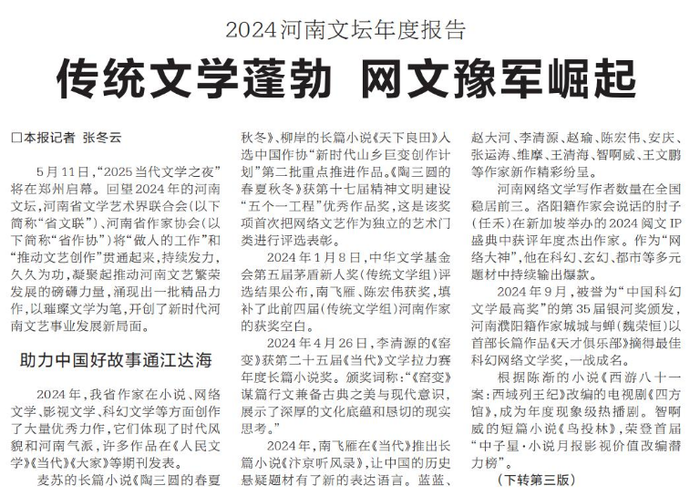 2024河南文坛年度报告

传统文学蓬勃 网文豫军崛起

□本报记者 张冬云

5月11日，“2025当代文学之夜”将在郑州启幕。回望2024年的河南文坛，河南省文学艺术界联合会(以下简称“省文联”)、河南省作家协会(以下简称“省作协”)将“做人的工作”和“推动文艺创作”贯通起来，持续发力，久久为功，凝聚起推动河南文艺繁荣发展的磅礴力量，涌现出一批精品力作，以璀璨文学为笔，开创了新时代河南文艺事业发展新局面。

助力中国好故事通江达海

2024年，我省作家在小说、网络文学、影视文学、科幻文学等方面创作了大量优秀力作，它们体现了时代风貌和河南气派，许多作品在《人民文学》《当代》《大家》等期刊发表。

麦苏的长篇小说《陶三圆的春夏秋冬》、柳岸的长篇小说《天下良田》入选中国作协“新时代山乡巨变创作计划”第二批重点推进作品。《陶三圆的春夏秋冬》获第十七届精神文明建设“五个一工程”优秀作品奖，这是该奖项首次把网络文艺作为独立的艺术门类进行评选表彰。

2024年1月8日，中华文学基金会第五届茅盾新人奖(传统文学组)评选结果公布，南飞雁、陈宏伟获奖，填补了此前四届(传统文学组)河南作家的获奖空白。

2024年4月26日，李清源的《窑变》获第二十五届《当代》文学拉力赛年度长篇小说奖。颁奖词称：“《窑变》谋篇行文兼备古典之美与现代意识，展示了深厚的文化底蕴和恳切的现实思考。”

2024年，南飞雁在《当代》推出长篇小说《汴京听风录》，让中国的历史悬疑题材有了新的表达语言。蓝蓝、赵大河、李清源、赵瑜、陈宏伟、安庆、张运涛、维摩、王清海、智啊威、王文鹏等作家新作精彩纷呈。

河南网络文学写作者数量在全国稳居前三。洛阳籍作家会说话的肘子(任禾)在新加坡举办的2024阅文IP盛典中获评年度杰出作家。作为“网络大神”，他在科幻、玄幻、都市等多元题材中持续输出爆款。

2024年9月，被誉为“中国科幻文学最高奖”的第35届银河奖颁发，河南濮阳籍作家城城与蝉(魏荣恒)以首部长篇作品《天才俱乐部》摘得最佳科幻网络文学奖，一战成名。

根据陈渐的小说《西游八十一案：西域列王纪》改编的电视剧《四方馆》，成为年度现象级热播剧。智啊威的短篇小说《鸟投林》，荣登首届“中子星·小说月报影视价值改编潜力榜”。

(下转第三版)